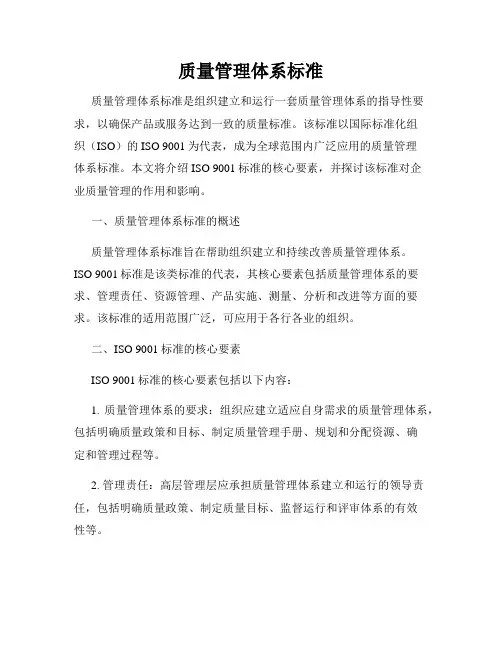 质量管理体系标准

质量管理体系标准是组织建立和运行一套质量管理体系的指导性要求，以确保产品或服务达到一致的质量标准。该标准以国际标准化组织（ISO）的 ISO 9001 为代表，成为全球范围内广泛应用的质量管理体系标准。本文将介绍 ISO 9001 标准的核心要素，并探讨该标准对企业质量管理的作用和影响。

一、质量管理体系标准的概述

质量管理体系标准旨在帮助组织建立和持续改善质量管理体系。ISO 9001 标准是该类标准的代表，其核心要素包括质量管理体系的要求、管理责任、资源管理、产品实施、测量、分析和改进等方面的要求。该标准的适用范围广泛，可应用于各行各业的组织。

二、ISO 9001 标准的核心要素

ISO 9001 标准的核心要素包括以下内容：

1. 质量管理体系的要求：组织应建立适应自身需求的质量管理体系，包括明确质量政策和目标、制定质量管理手册、规划和分配资源、确定和管理过程等。

2. 管理责任：高层管理层应承担质量管理体系建立和运行的领导责任，包括明确质量政策、制定质量目标、监督运行和评审体系的有效性等。